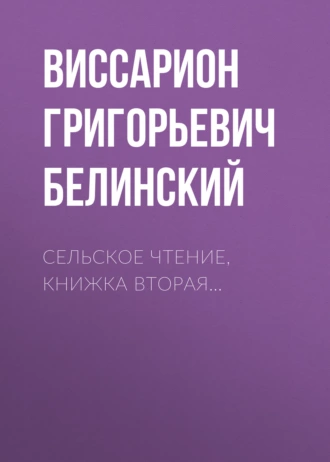 ВИССАРИОН ГРИГОРЬЕВИЧ БЕЛИНСКИЙ

СЕЛЬСКОЕ ЧТЕНИЕ, КНИЖКА ВТОРАЯ…